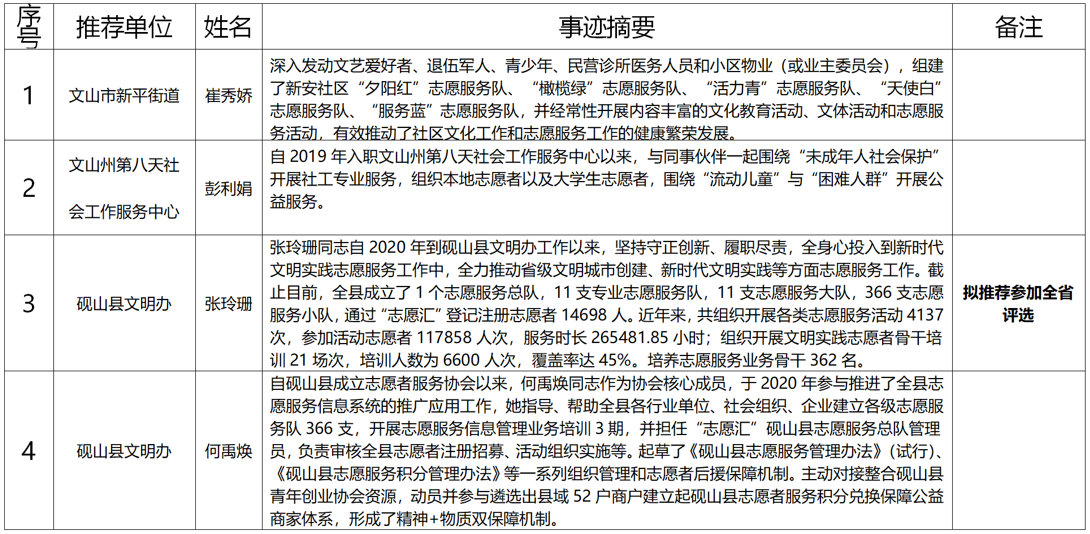 | 序号 | 推荐单位 | 姓名 | 事迹摘要 | 备注 |
|---|---|---|---|---|
| 1 | 文山市新平街道 | 崔秀娇 | 深入发动文艺爱好者、退伍军人、青少年、民营诊所医务人员和小区物业（或业主委员会），组建了新安社区“夕阳红”志愿服务队、“橄榄绿”志愿服务队、“活力青”志愿服务队、“天使白”志愿服务队、“服务蓝”志愿服务队，并经常性开展内容丰富的文化教育活动、文体活动和志愿服务活动，有效推动了社区文化工作和志愿服务工作的健康繁荣发展。 | |
| 2 | 文山州第八天社会工作服务中心 | 彭利娟 | 自 2019 年入职文山州第八天社会工作服务中心以来，与同事伙伴一起围绕“未成年人社会保护”开展社工专业服务，组织本地志愿者以及大学生志愿者，围绕“流动儿童”与“困难人群”开展公益服务。 | |
| 3 | 砚山县文明办 | 张玲珊 | 张玲珊同志自 2020 年到砚山县文明办工作以来，坚持守正创新、履职尽责，全身心投入到新时代文明实践志愿服务工作中，全力推动省级文明城市创建、新时代文明实践等方面志愿服务工作。截止目前，全县成立了 1 个志愿服务总队，11 支专业志愿服务队，11 支志愿服务大队，366 支志愿服务小队，通过“志愿汇”登记注册志愿者 14698 人。近年来，共组织开展各类志愿服务活动 4137 次，参加活动志愿者 117858 人次，服务时长 265481.85 小时；组织开展文明实践志愿者骨干培训 21 场次，培训人数为 6600 人次，覆盖率达 45%。培养志愿服务业务骨干 362 名。 | 拟推荐参加全省评选 |
| 4 | 砚山县文明办 | 何禹焕 | 自砚山县成立志愿者服务协会以来，何禹焕同志作为协会核心成员，于 2020 年参与推进了全县志愿服务信息系统的推广应用工作，她指导、帮助全县各行业单位、社会组织、企业建立各级志愿服务队 366 支，开展志愿服务信息管理业务培训 3 期，并担任“志愿汇”砚山县志愿服务总队管理员，负责审核全县志愿者注册招募、活动组织实施等。起草了《砚山县志愿服务管理办法》（试行）、《砚山县志愿服务积分管理办法》等一系列组织管理和志愿者后援保障机制。主动对接整合砚山县青年创业协会资源，动员并参与遴选出县域 52 户商户建立起砚山县志愿者服务积分兑换保障公益商家体系，形成了精神+物质双保障机制。 | |